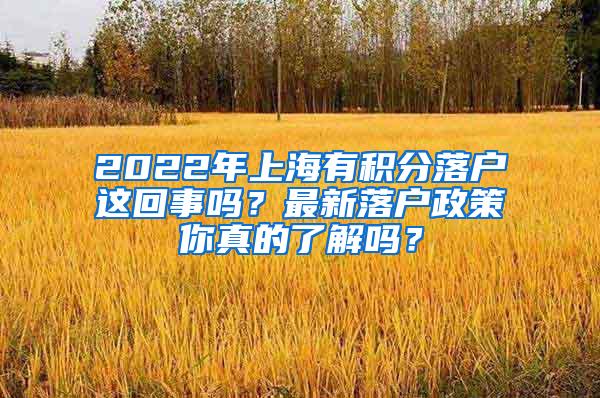 2022年上海有积分落户这回事吗？最新落户政策你真的了解吗？